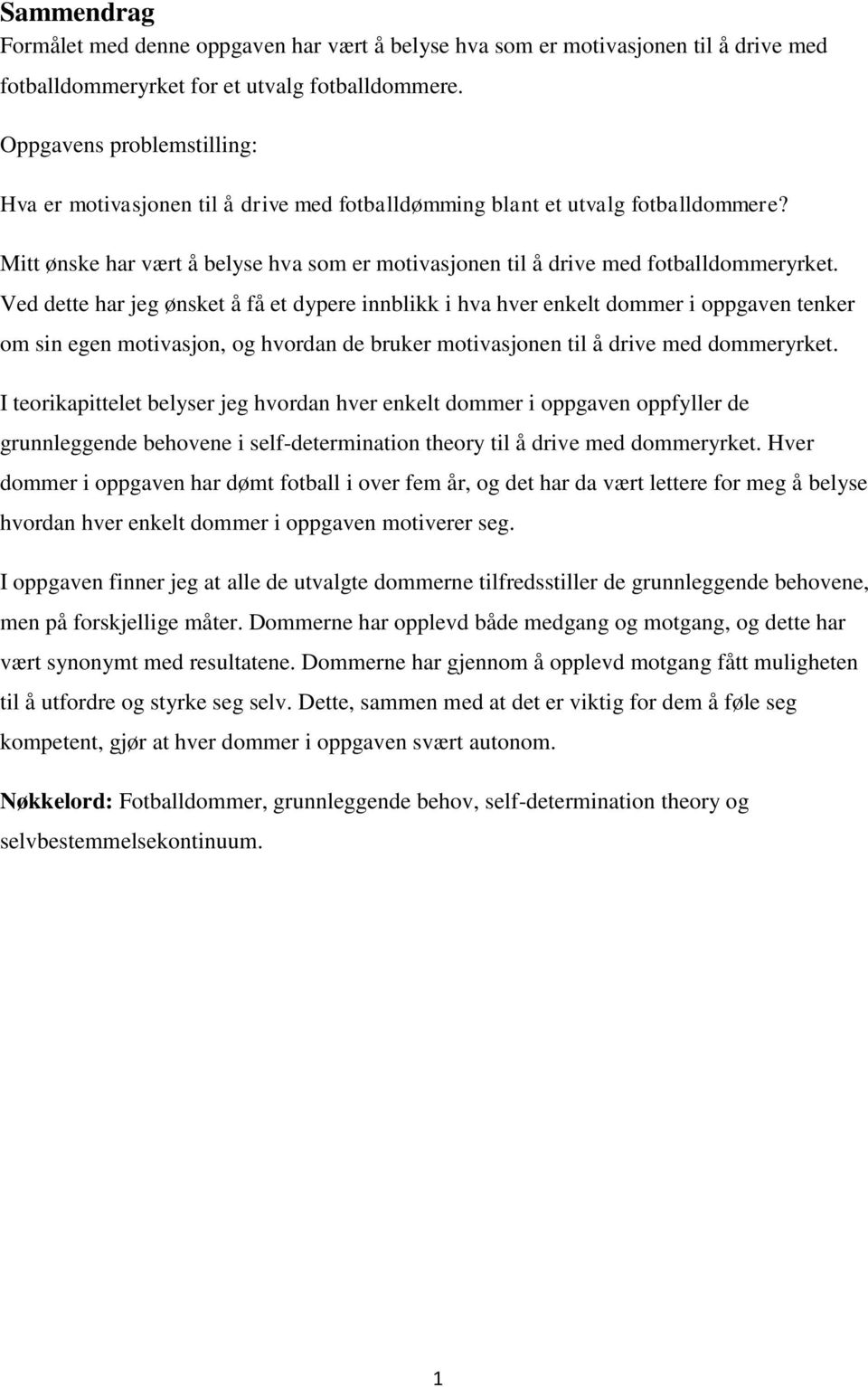 Sammendrag
Formålet med denne oppgaven har vært å belyse hva som er motivasjonen til å drive med fotballdommeryrket for et utvalg fotballdommere.

Oppgavens problemstilling:

Hva er motivasjonen til å drive med fotballdømming blant et utvalg fotballdommere?

Mitt ønske har vært å belyse hva som er motivasjonen til å drive med fotballdommeryrket. Ved dette har jeg ønsket å få et dypere innblikk i hva hver enkelt dommer i oppgaven tenker om sin egen motivasjon, og hvordan de bruker motivasjonen til å drive med dommeryrket.

I teorikapittelet belyser jeg hvordan hver enkelt dommer i oppgaven oppfyller de grunnleggende behovene i self-determination theory til å drive med dommeryrket. Hver dommer i oppgaven har dømt fotball i over fem år, og det har da vært lettere for meg å belyse hvordan hver enkelt dommer i oppgaven motiverer seg.

I oppgaven finner jeg at alle de utvalgte dommerne tilfredsstiller de grunnleggende behovene, men på forskjellige måter. Dommerne har opplevd både medgang og motgang, og dette har vært synonymt med resultatene. Dommerne har gjennom å opplevd motgang fått muligheten til å utfordre og styrke seg selv. Dette, sammen med at det er viktig for dem å føle seg kompetent, gjør at hver dommer i oppgaven svært autonom.

Nøkkelord: Fotballdommer, grunnleggende behov, self-determination theory og selvbestemmelsekontinuum.

1